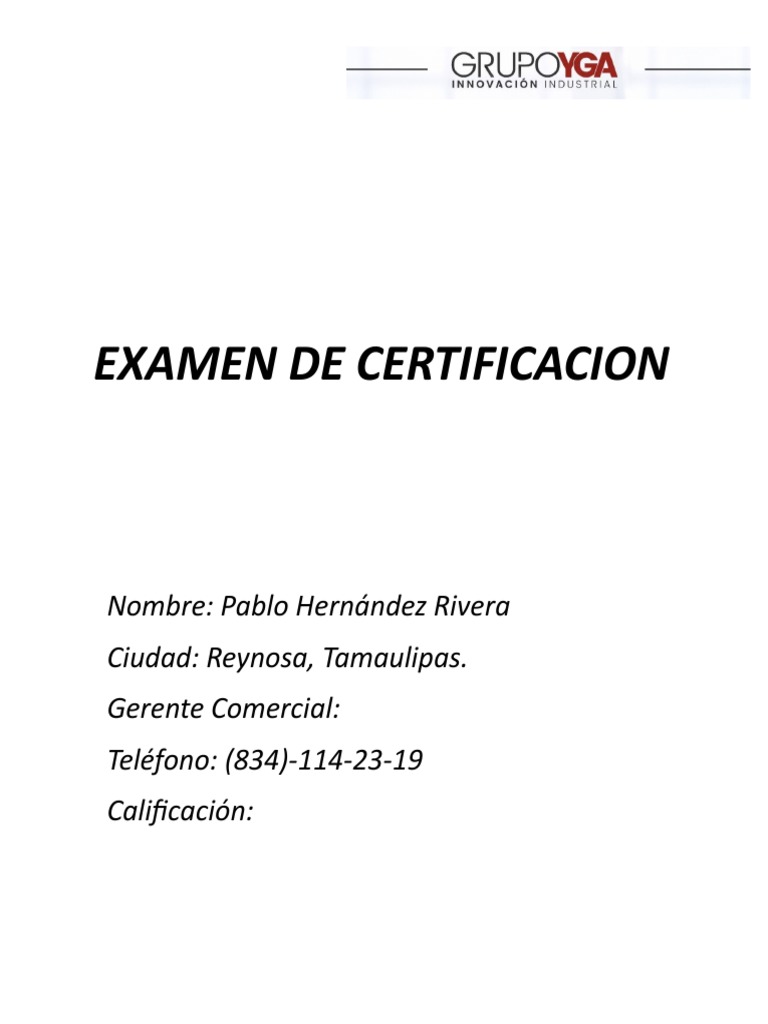 GRUPOYGA
INNOVACIÓN INDUSTRIAL

EXAMEN DE CERTIFICACION

Nombre: Pablo Hernández Rivera

Ciudad: Reynosa, Tamaulipas.

Gerente Comercial:

Teléfono: (834)-114-23-19

Calificación: